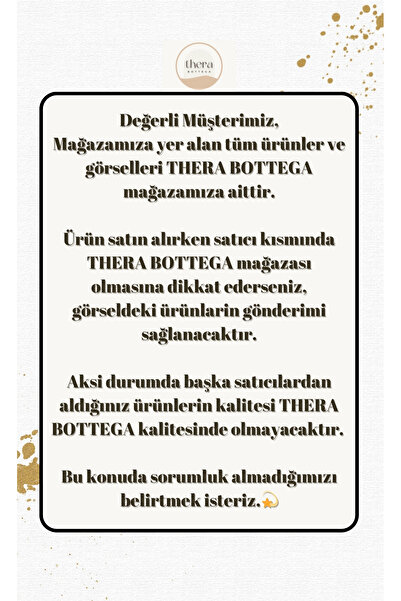 thera
BOTTEGA

Değerli Müşterimiz,
Mağazamıza yer alan tüm ürünler ve görselleri THERA BOTTEGA mağazamıza aittir.

Ürün satın alırken satıcı kısmında THERA BOTTEGA mağazası olmasına dikkat ederseniz, görseldeki ürünlarin gönderimi sağlanacaktır.

Aksi durumda başka satıcılardan aldığınız ürünlerin kalitesi THERA BOTTEGA kalitesinde olmayacaktır.

Bu konuda sorumluk almadığımızı belirtmek isteriz.💫